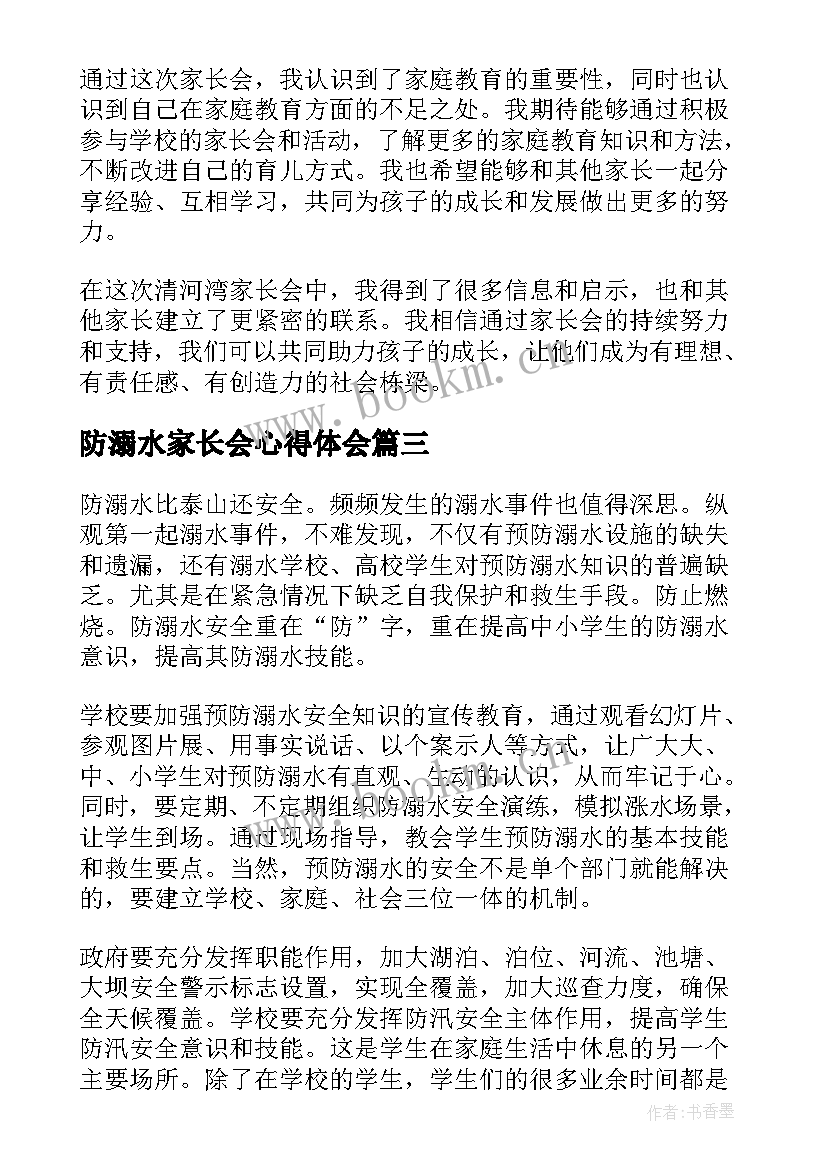 通过这次家长会，我认识到了家庭教育的重要性，同时也认识到自己在家庭教育方面的不足之处。我期待能够通过积极参与学校的家长会和活动，了解更多的家庭教育知识和方法，不断改进自己的育儿方式。我也希望能够和其他家长一起分享经验、互相学习，共同为孩子的成长和发展做出更多的努力。

在这次清河湾家长会中，我得到了很多信息和启示，也和其他家长建立了更紧密的联系。我相信通过家长会的持续努力和支持，我们可以共同助力孩子的成长，让他们成为有理想、有责任感、有创造力的社会栋梁。

www.bookm.cn

防溺水家长会心得体会篇三

防溺水比泰山还安全。频频发生的溺水事件也值得深思。纵观第一起溺水事件，不难发现，不仅有预防溺水设施的缺失和遗漏，还有溺水学校、高校学生对预防溺水知识的普遍缺乏。尤其是在紧急情况下缺乏自我保护和救生手段。防止燃烧。防溺水安全重在“防”字，重在提高中小学生的防溺水意识，提高其防溺水技能。

学校要加强预防溺水安全知识的宣传教育，通过观看幻灯片、参观图片展、用事实说话、以个案示人等方式，让广大大、中、小学生对预防溺水有直观、生动的认识，从而牢记于心。同时，要定期、不定期组织防溺水安全演练，模拟涨水场景，让学生到场。通过现场指导，教会学生预防溺水的基本技能和救生要点。当然，预防溺水的安全不是单个部门就能解决的，要建立学校、家庭、社会三位一体的机制。

政府要充分发挥职能作用，加大湖泊、泊位、河流、池塘、大坝安全警示标志设置，实现全覆盖，加大巡查力度，确保全天候覆盖。学校要充分发挥防汛安全主体作用，提高学生防汛安全意识和技能。这是学生在家庭生活中休息的另一个主要场所。除了在学校的学生，学生们的很多业余时间都是

作者：书香墨